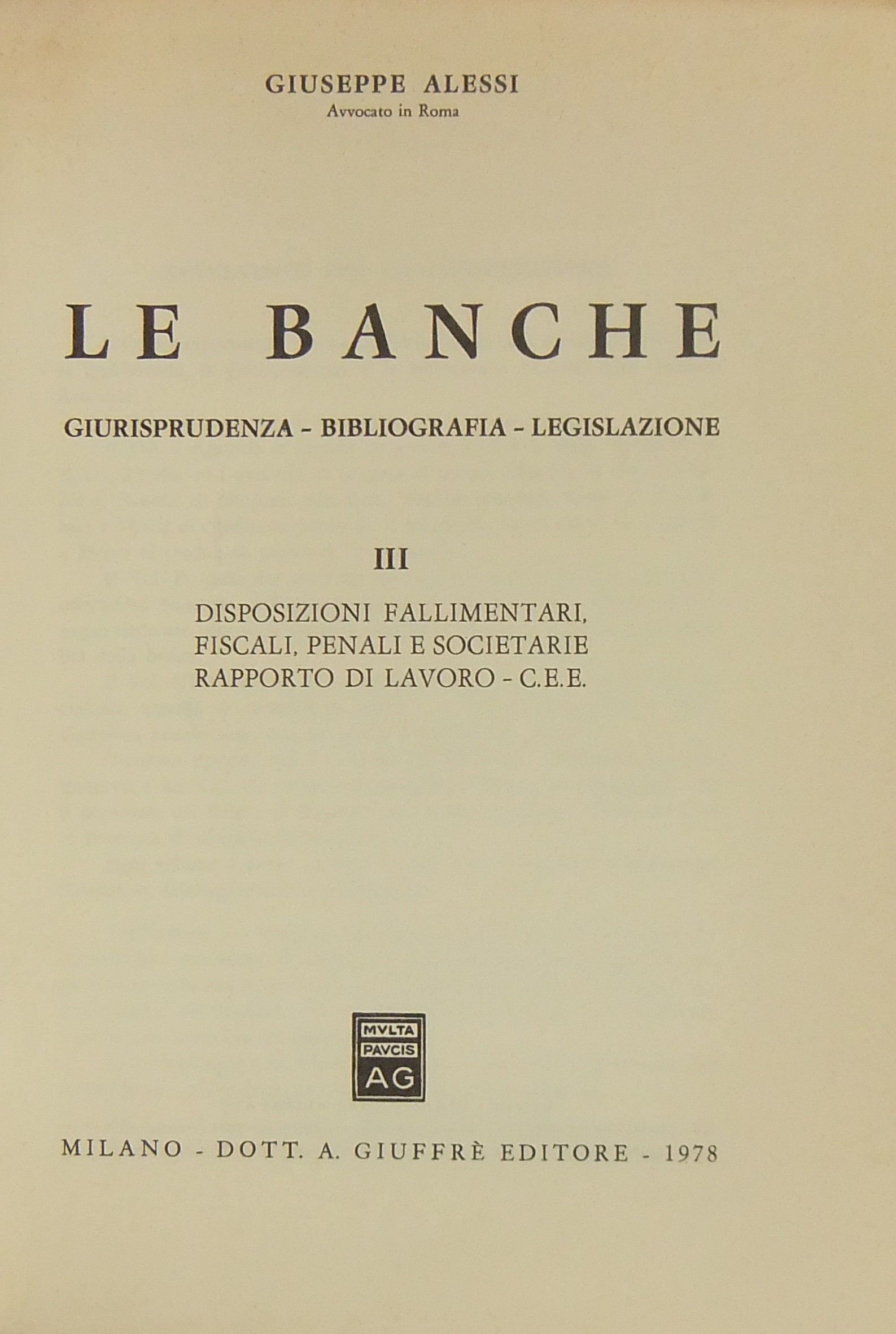 GIUSEPPE ALESSI
Avvocato in Roma

LE BANCHE

GIURISPRUDENZA - BIBLIOGRAFIA - LEGISLAZIONE

III

DISPOSIZIONI FALLIMENTARI, FISCALI, PENALI E SOCIETARIE RAPPORTO DI LAVORO - C.E.E.

MVLTA
PAVCIS
AG

MILANO - DOTT. A. GIUFFRÈ EDITORE - 1978